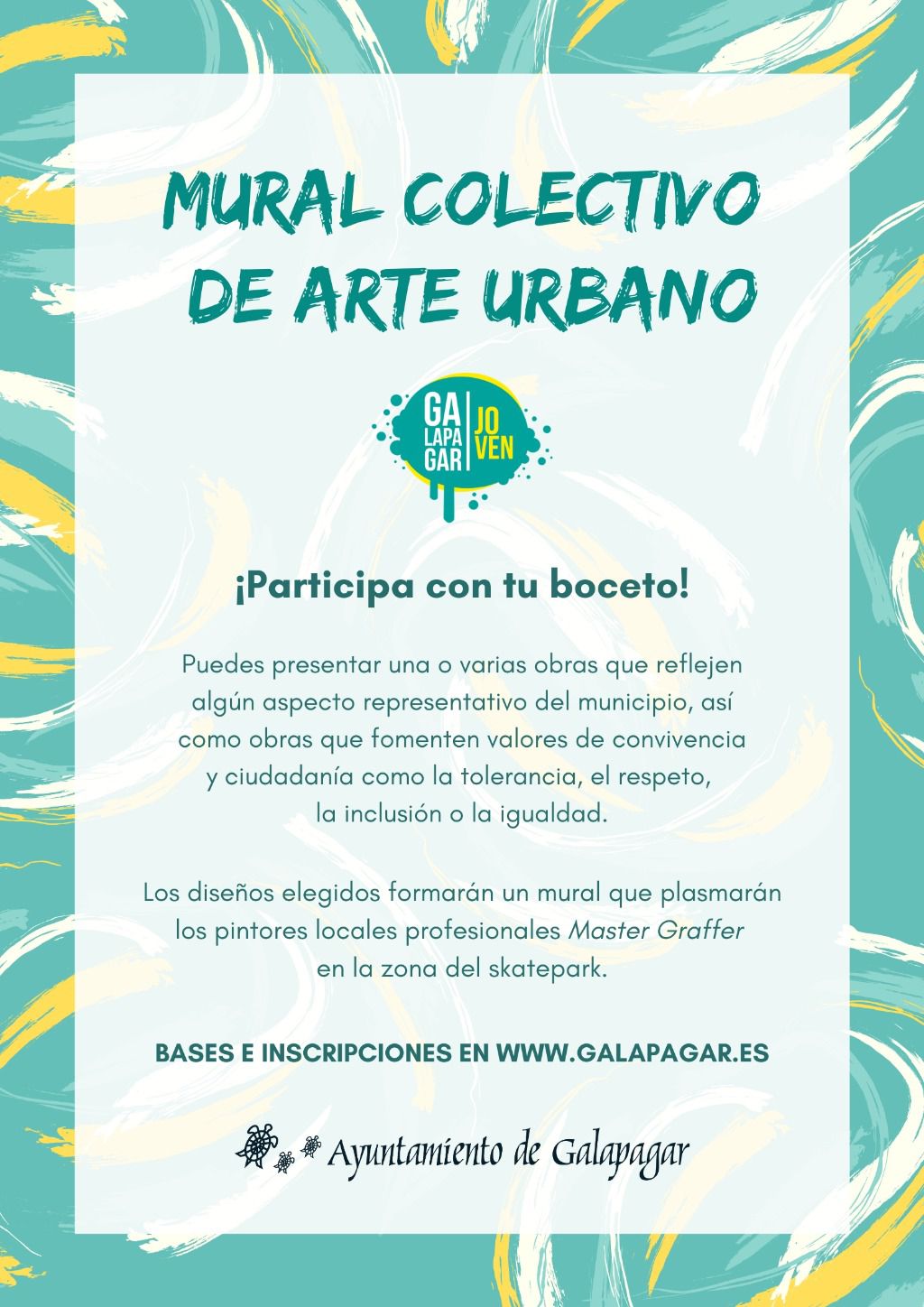 MURAL COLECTIVO DE ARTE URBANO

GA LAPA GAR JO VEN

¡Participa con tu boceto!

Puedes presentar una o varias obras que reflejen algún aspecto representativo del municipio, así como obras que fomenten valores de convivencia y ciudadanía como la tolerancia, el respeto, la inclusión o la igualdad.

Los diseños elegidos formarán un mural que plasmarán los pintores locales profesionales Master Graffer en la zona del skatepark.

BASES E INSCRIPCIONES EN WWW.GALAPAGAR.ES

Ayuntamiento de Galapagar